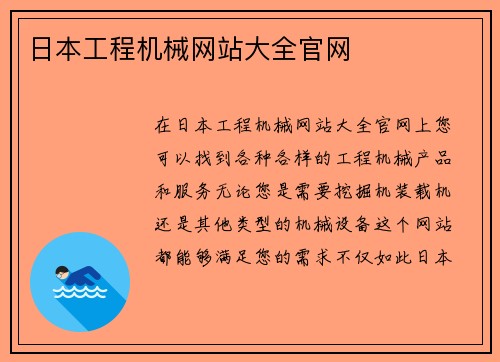 日本工程机械网站大全官网

在日本工程机械网站大全官网上您可以找到各种各样的工程机械产品和服务无论您是需要挖掘机装载机还是其他类型的机械设备这个网站都能够满足您的需求不仅如此日本